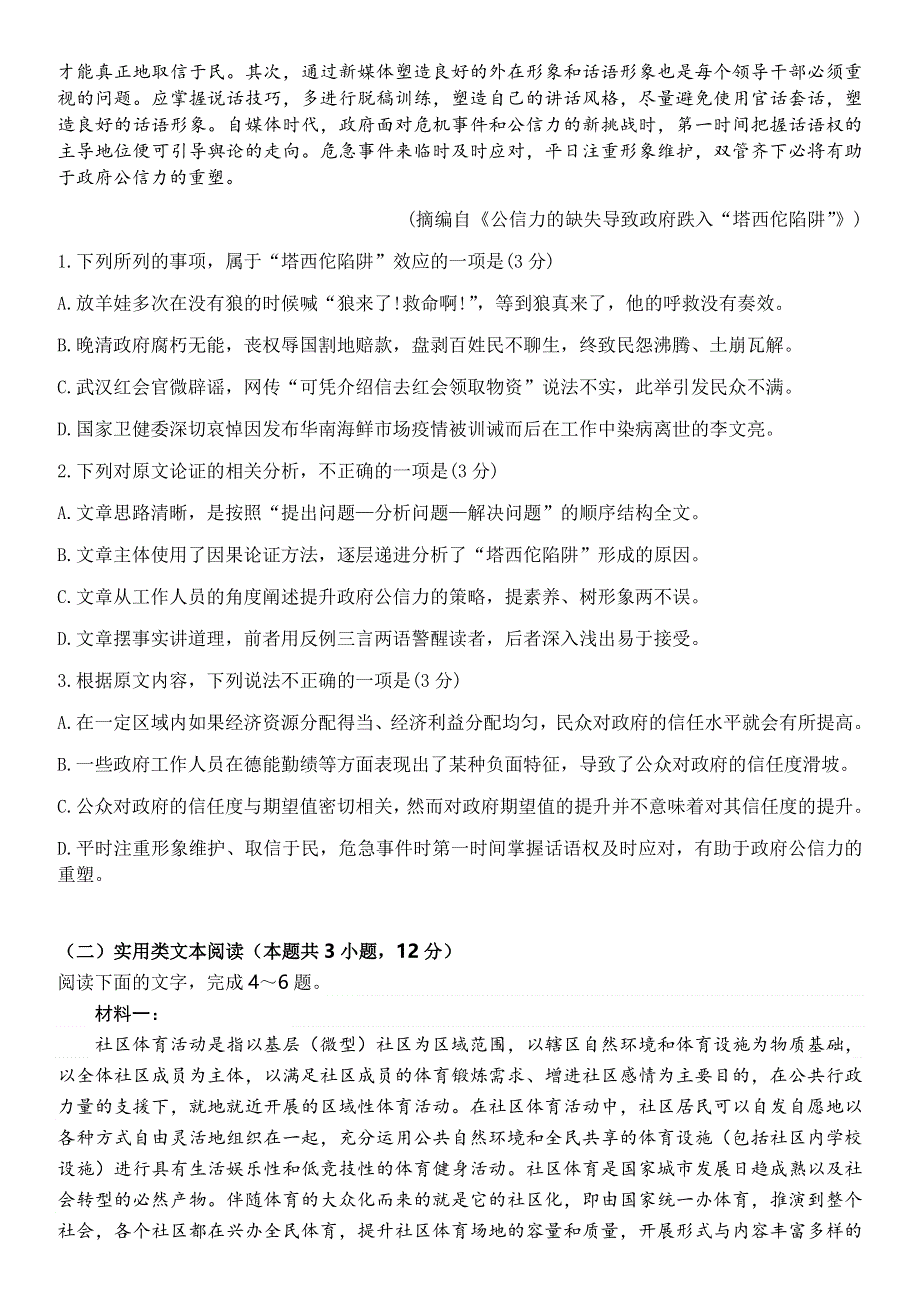 才能真正地取信于民。其次，通过新媒体塑造良好的外在形象和话语形象也是每个领导干部必须重视的问题。应掌握说话技巧，多进行脱稿训练，塑造自己的讲话风格，尽量避免使用官话套话，塑造良好的话语形象。自媒体时代，政府面对危机事件和公信力的新挑战时，第一时间把握话语权的主导地位便可引导舆论的走向。危急事件来临时及时应对，平日注重形象维护，双管齐下必将有助于政府公信力的重塑。

（摘编自《公信力的缺失导致政府跌入“塔西佗陷阱”》）

1.下列所列的事项，属于“塔西佗陷阱”效应的一项是(3 分)

A.放羊娃多次在没有狼的时候喊“狼来了!救命啊!”，等到狼真来了，他的呼救没有奏效。

B.晚清政府腐朽无能，丧权辱国割地赔款，盘剥百姓民不聊生，终致民怨沸腾、土崩瓦解。

C.武汉红会官微辟谣，网传“可凭介绍信去红会领取物资”说法不实，此举引发民众不满。

D.国家卫健委深切哀悼因发布华南海鲜市场疫情被训诫而后在工作中染病离世的李文亮。

2.下列对原文论证的相关分析，不正确的一项是(3 分)

A.文章思路清晰，是按照“提出问题—分析问题—解决问题”的顺序结构全文。

B.文章主体使用了因果论证方法，逐层递进分析了“塔西佗陷阱”形成的原因。

C.文章从工作人员的角度阐述提升政府公信力的策略，提素养、树形象两不误。

D.文章摆事实讲道理，前者用反例三言两语警醒读者，后者深入浅出易于接受。

3.根据原文内容，下列说法不正确的一项是(3 分)

A.在一定区域内如果经济资源分配得当、经济利益分配均匀，民众对政府的信任水平就会有所提高。

B.一些政府工作人员在德能勤绩等方面表现出了某种负面特征，导致了公众对政府的信任度滑坡。

C.公众对政府的信任度与期望值密切相关，然而对政府期望值的提升并不意味着对其信任度的提升。

D.平时注重形象维护、取信于民，危急事件时第一时间掌握话语权及时应对，有助于政府公信力的重塑。

（二）实用类文本阅读（本题共 3 小题，12 分）
阅读下面的文字，完成 4～6 题。

材料一：

社区体育活动是指以基层（微型）社区为区域范围，以辖区自然环境和体育设施为物质基础，以全体社区成员为主体，以满足社区成员的体育锻炼需求、增进社区感情为主要目的，在公共行政力量的支援下，就地就近开展的区域性体育活动。在社区体育活动中，社区居民可以自发自愿地以各种方式自由灵活地组织在一起，充分运用公共自然环境和全民共享的体育设施（包括社区内学校设施）进行具有生活娱乐性和低竞技性的体育健身活动。社区体育是国家城市发展日趋成熟以及社会转型的必然产物。伴随体育的大众化而来的就是它的社区化，即由国家统一办体育，推演到整个社会，各个社区都在兴办全民体育，提升社区体育场地的容量和质量，开展形式与内容丰富多样的